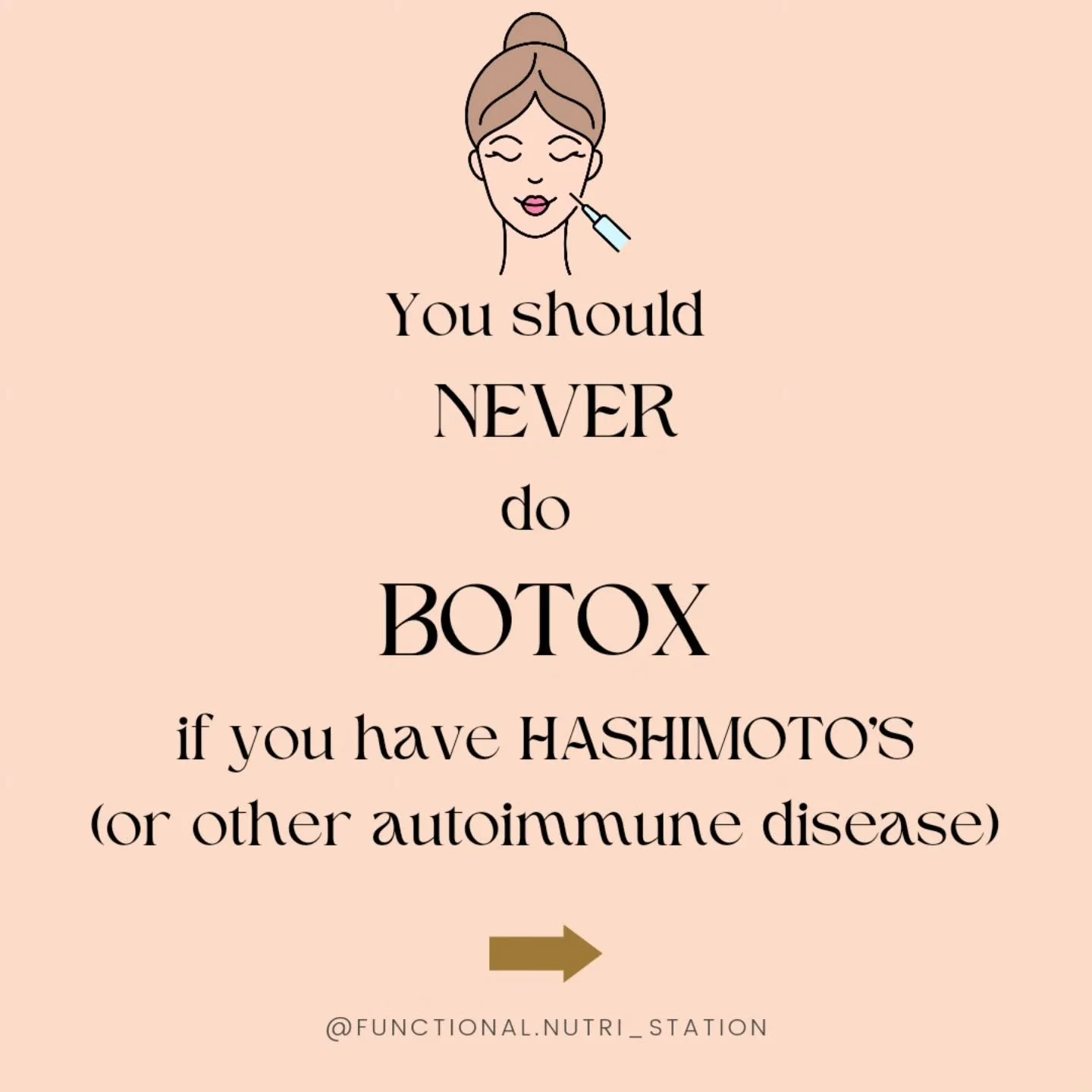 You should
NEVER
do
BOTOX
if you have HASHIMOTO'S
(or other autoimmune disease)

@FUNCTIONAL.NUTRI_STATION